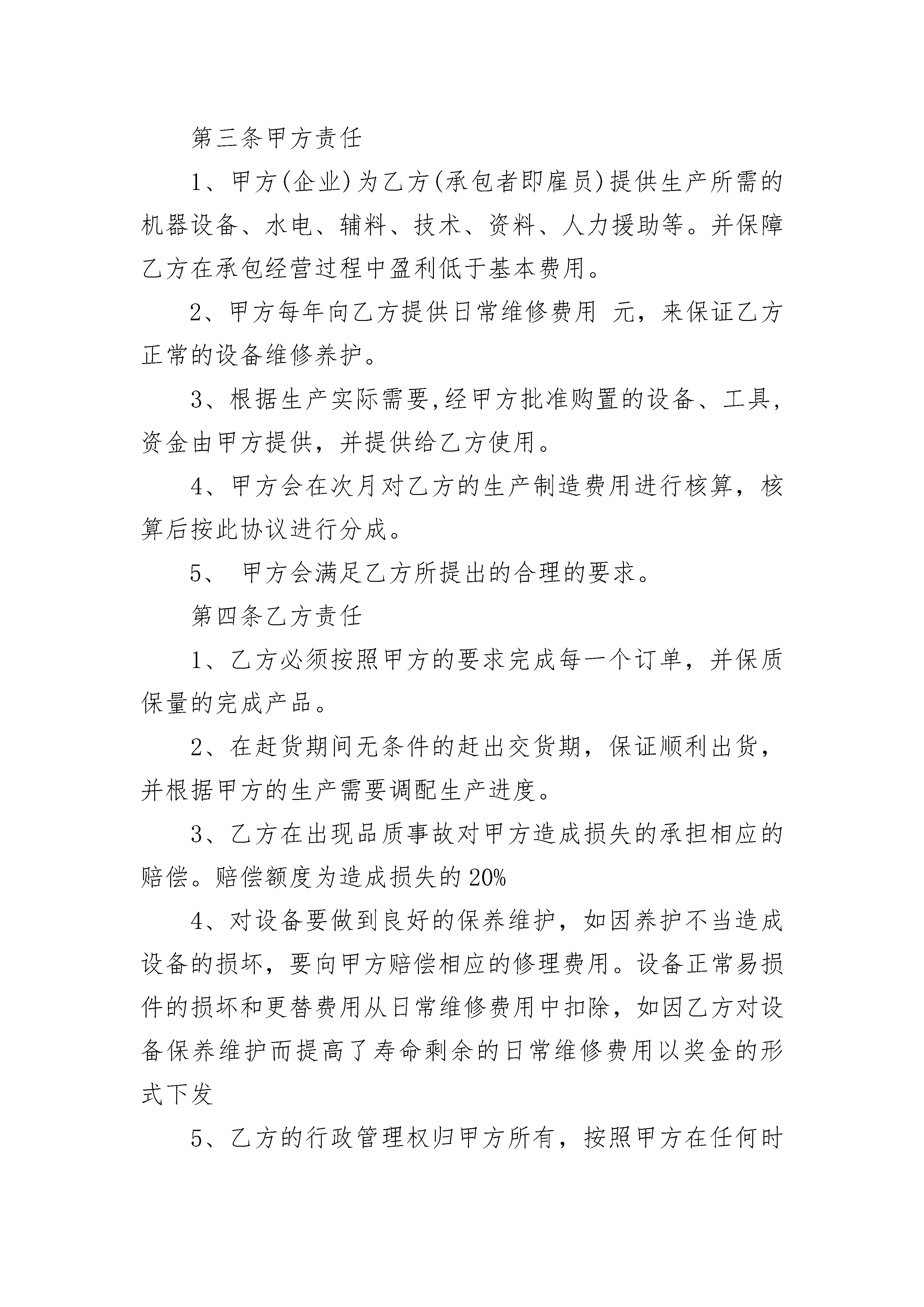 第三条甲方责任

1、甲方(企业)为乙方(承包者即雇员)提供生产所需的机器设备、水电、辅料、技术、资料、人力援助等。并保障乙方在承包经营过程中盈利低于基本费用。

2、甲方每年向乙方提供日常维修费用 元，来保证乙方正常的设备维修养护。

3、根据生产实际需要,经甲方批准购置的设备、工具，资金由甲方提供，并提供给乙方使用。

4、甲方会在次月对乙方的生产制造费用进行核算，核算后按此协议进行分成。

5、 甲方会满足乙方所提出的合理的要求。

第四条乙方责任

1、乙方必须按照甲方的要求完成每一个订单，并保质保量的完成产品。

2、在赶货期间无条件的赶出交货期，保证顺利出货，并根据甲方的生产需要调配生产进度。

3、乙方在出现品质事故对甲方造成损失的承担相应的赔偿。赔偿额度为造成损失的20%

4、对设备要做到良好的保养维护，如因养护不当造成设备的损坏，要向甲方赔偿相应的修理费用。设备正常易损件的损坏和更替费用从日常维修费用中扣除，如因乙方对设备保养维护而提高了寿命剩余的日常维修费用以奖金的形式下发

5、乙方的行政管理权归甲方所有，按照甲方在任何时